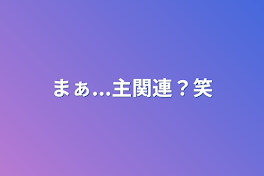 まぁ...主関連？笑